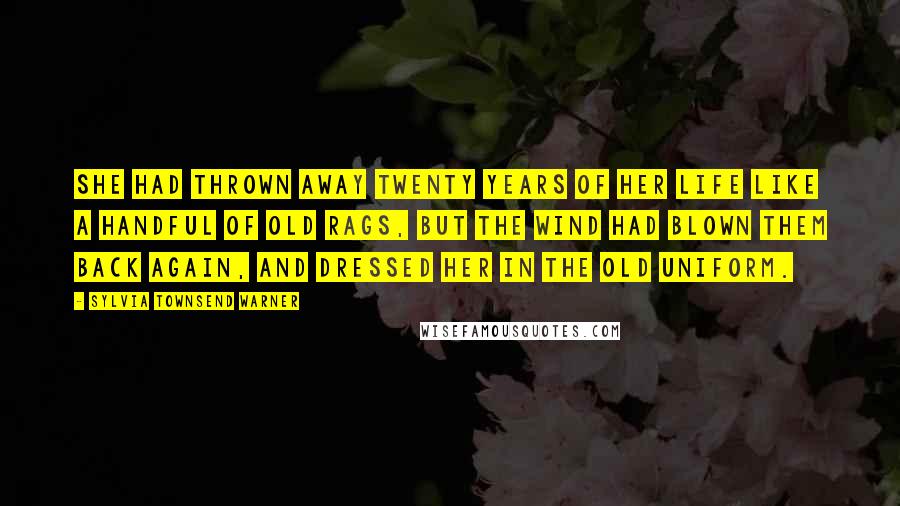 SHE HAD THROWN AWAY TWENTY YEARS OF HER LIFE LIKE A HANDFUL OF OLD RAGS, BUT THE WIND HAD BLOWN THEM BACK AGAIN, AND DRESSED HER IN THE OLD UNIFORM.

- SYLVIA TOWNSEND WARNER

WISEFAMOUSQUOTES.COM